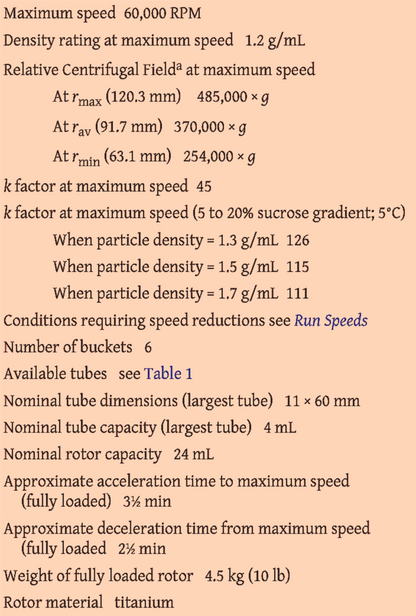 Maximum speed 60,000 RPM

Density rating at maximum speed 1.2 g/mL

Relative Centrifugal Field$^a$ at maximum speed

At $r_{max}$ (120.3 mm) 485,000 × $g$

At $r_{av}$ (91.7 mm) 370,000 × $g$

At $r_{min}$ (63.1 mm) 254,000 × $g$

$k$ factor at maximum speed 45

$k$ factor at maximum speed (5 to 20% sucrose gradient; 5°C)

When particle density = 1.3 g/mL 126

When particle density = 1.5 g/mL 115

When particle density = 1.7 g/mL 111

Conditions requiring speed reductions see Run Speeds

Number of buckets 6

Available tubes see Table 1

Nominal tube dimensions (largest tube) 11 × 60 mm

Nominal tube capacity (largest tube) 4 mL

Nominal rotor capacity 24 mL

Approximate acceleration time to maximum speed (fully loaded) 3½ min

Approximate deceleration time from maximum speed (fully loaded 2½ min

Weight of fully loaded rotor 4.5 kg (10 lb)

Rotor material titanium